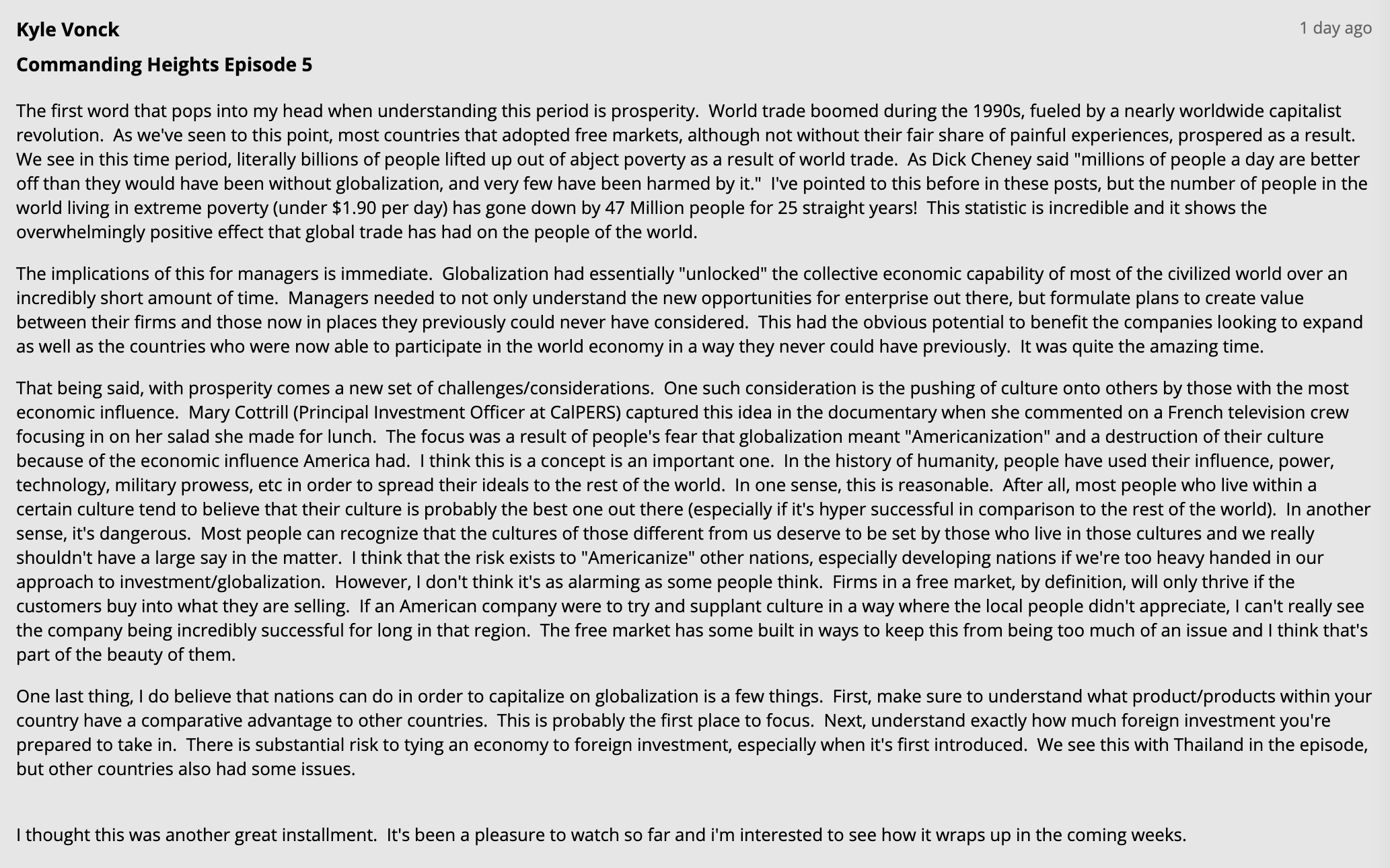 Kyle Vonck

1 day ago

Commanding Heights Episode 5

The first word that pops into my head when understanding this period is prosperity.  World trade boomed during the 1990s, fueled by a nearly worldwide capitalist revolution.  As we've seen to this point, most countries that adopted free markets, although not without their fair share of painful experiences, prospered as a result.  We see in this time period, literally billions of people lifted up out of abject poverty as a result of world trade.  As Dick Cheney said "millions of people a day are better off than they would have been without globalization, and very few have been harmed by it."  I've pointed to this before in these posts, but the number of people in the world living in extreme poverty (under \$1.90 per day) has gone down by 47 Million people for 25 straight years!  This statistic is incredible and it shows the overwhelmingly positive effect that global trade has had on the people of the world.

The implications of this for managers is immediate.  Globalization had essentially "unlocked" the collective economic capability of most of the civilized world over an incredibly short amount of time.  Managers needed to not only understand the new opportunities for enterprise out there, but formulate plans to create value between their firms and those now in places they previously could never have considered.  This had the obvious potential to benefit the companies looking to expand as well as the countries who were now able to participate in the world economy in a way they never could have previously.  It was quite the amazing time.

That being said, with prosperity comes a new set of challenges/considerations.  One such consideration is the pushing of culture onto others by those with the most economic influence.  Mary Cottrill (Principal Investment Officer at CalPERS) captured this idea in the documentary when she commented on a French television crew focusing in on her salad she made for lunch.  The focus was a result of people's fear that globalization meant "Americanization" and a destruction of their culture because of the economic influence America had.  I think this is a concept is an important one.  In the history of humanity, people have used their influence, power, technology, military prowess, etc in order to spread their ideals to the rest of the world.  In one sense, this is reasonable.  After all, most people who live within a certain culture tend to believe that their culture is probably the best one out there (especially if it's hyper successful in comparison to the rest of the world).  In another sense, it's dangerous.  Most people can recognize that the cultures of those different from us deserve to be set by those who live in those cultures and we really shouldn't have a large say in the matter.  I think that the risk exists to "Americanize" other nations, especially developing nations if we're too heavy handed in our approach to investment/globalization.  However, I don't think it's as alarming as some people think.  Firms in a free market, by definition, will only thrive if the customers buy into what they are selling.  If an American company were to try and supplant culture in a way where the local people didn't appreciate, I can't really see the company being incredibly successful for long in that region.  The free market has some built in ways to keep this from being too much of an issue and I think that's part of the beauty of them.

One last thing, I do believe that nations can do in order to capitalize on globalization is a few things.  First, make sure to understand what product/products within your country have a comparative advantage to other countries.  This is probably the first place to focus.  Next, understand exactly how much foreign investment you're prepared to take in.  There is substantial risk to tying an economy to foreign investment, especially when it's first introduced.  We see this with Thailand in the episode, but other countries also had some issues.

I thought this was another great installment.  It's been a pleasure to watch so far and i'm interested to see how it wraps up in the coming weeks.